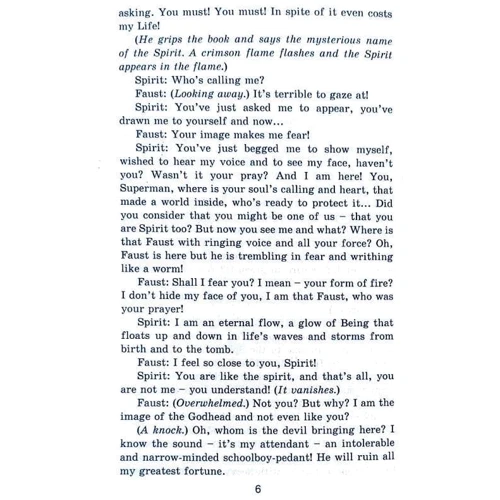 asking. You must! You must! In spite of it even costs my Life!

(He grips the book and says the mysterious name of the Spirit. A crimson flame flashes and the Spirit appears in the flame.)

Spirit: Who's calling me?

Faust: (Looking away.) It's terrible to gaze at!

Spirit: You've just asked me to appear, you've drawn me to yourself and now...

Faust: Your image makes me fear!

Spirit: You've just begged me to show myself, wished to hear my voice and to see my face, haven't you? Wasn't it your pray? And I am here! You, Superman, where is your soul's calling and heart, that made a world inside, who's ready to protect it... Did you consider that you might be one of us – that you are Spirit too? But now you see me and what? Where is that Faust with ringing voice and all your force? Oh, Faust is here but he is trembling in fear and writhing like a worm!

Faust: Shall I fear you? I mean – your form of fire? I don't hide my face of you, I am that Faust, who was your prayer!

Spirit: I am an eternal flow, a glow of Being that floats up and down in life's waves and storms from birth and to the tomb.

Faust: I feel so close to you, Spirit!

Spirit: You are like the spirit, and that's all, you are not me – you understand! (It vanishes.)

Faust: (Overwhelmed.) Not you? But why? I am the image of the Godhead and not even like you?

(A knock.) Oh, whom is the devil bringing here? I know the sound – it's my attendant – an intolerable and narrow-minded schoolboy-pedant! He will ruin all my greatest fortune.

6